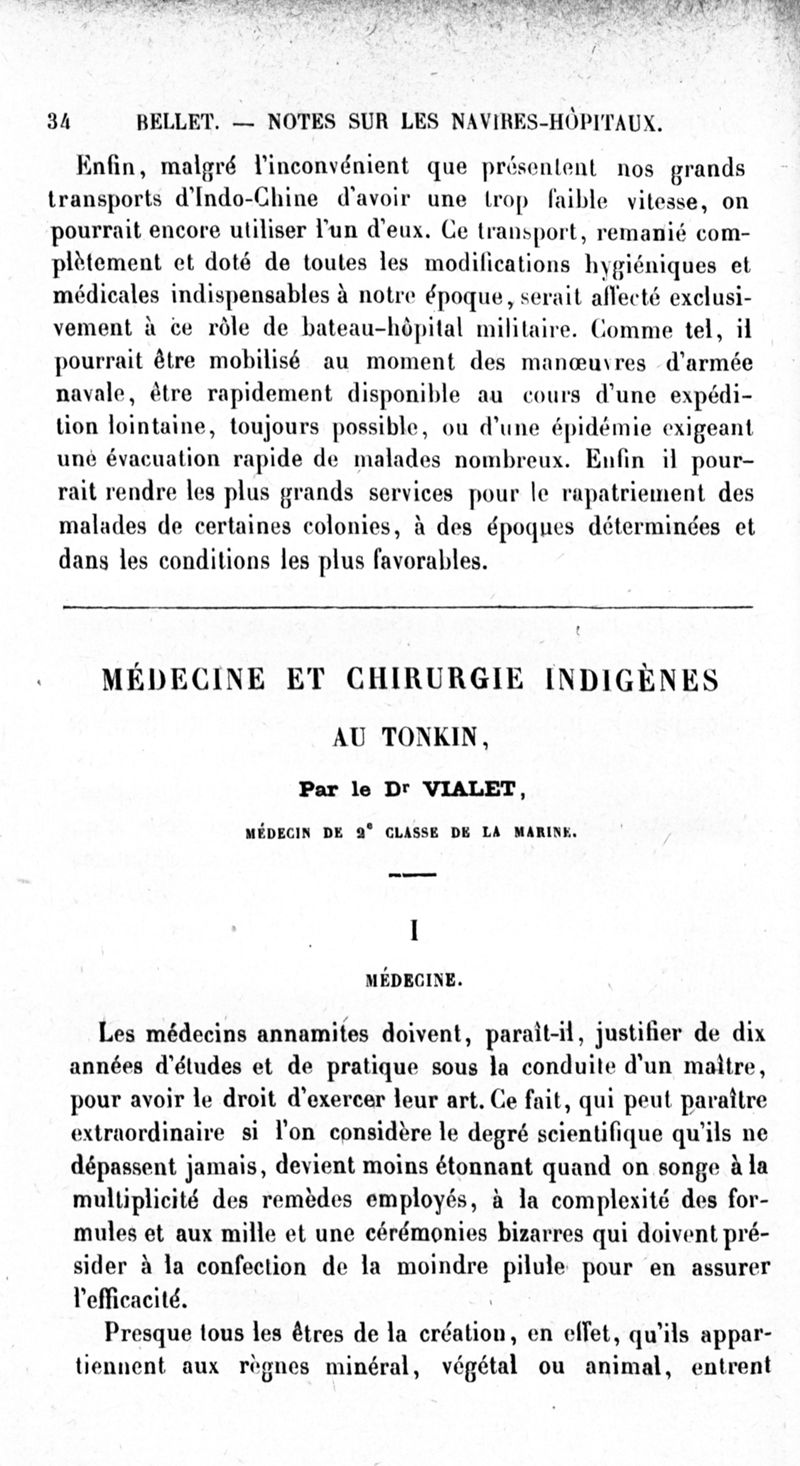 34 BELLET. — NOTES SUR LES NAVIRES-HÔPITAUX.

Enfin, malgré l'inconvénient que présentent nos grands transports d'Indo-Chine d'avoir une trop faible vitesse, on pourrait encore utiliser l'un d'eux. Ce transport, remanié complètement et doté de toutes les modifications hygiéniques et médicales indispensables à notre époque, serait affecté exclusivement à ce rôle de bateau-hôpital militaire. Comme tel, il pourrait être mobilisé au moment des manœuvres d'armée navale, être rapidement disponible au cours d'une expédition lointaine, toujours possible, ou d'une épidémie exigeant une évacuation rapide de malades nombreux. Enfin il pourrait rendre les plus grands services pour le rapatriement des malades de certaines colonies, à des époques déterminées et dans les conditions les plus favorables.

MÉDECINE ET CHIRURGIE INDIGÈNES

AU TONKIN,

Par le Dr VIALET,

MÉDECIN DE 2e CLASSE DE LA MARINE.

I

MÉDECINE.

Les médecins annamites doivent, paraît-il, justifier de dix années d'études et de pratique sous la conduite d'un maître, pour avoir le droit d'exercer leur art. Ce fait, qui peut paraître extraordinaire si l'on considère le degré scientifique qu'ils ne dépassent jamais, devient moins étonnant quand on songe à la multiplicité des remèdes employés, à la complexité des formules et aux mille et une cérémonies bizarres qui doivent présider à la confection de la moindre pilule pour en assurer l'efficacité.

Presque tous les êtres de la création, en effet, qu'ils appartiennent aux règnes minéral, végétal ou animal, entrent